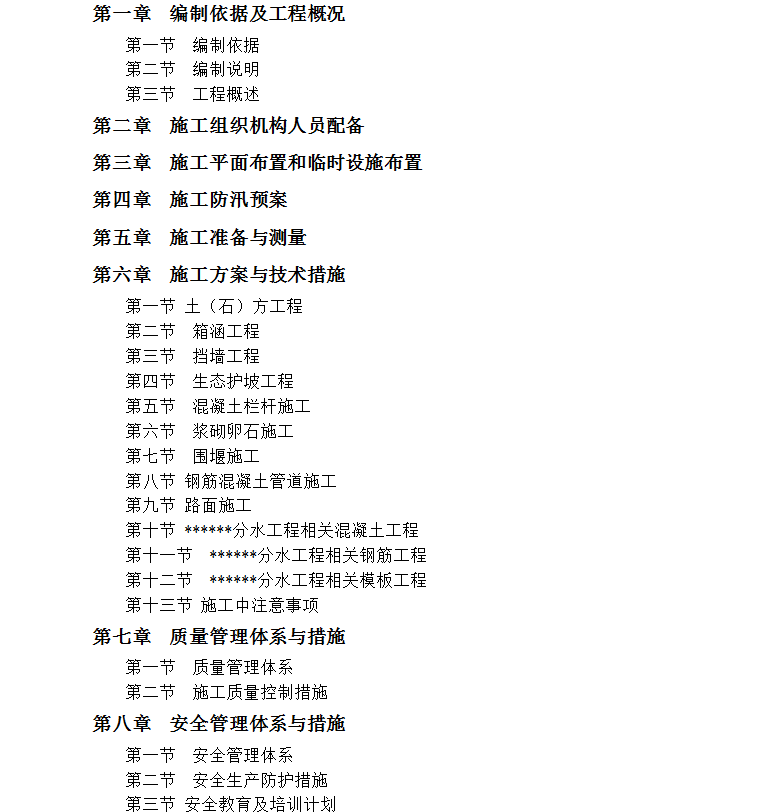 第一章　编制依据及工程概况

第一节　编制依据
第二节　编制说明
第三节　工程概述

第二章　施工组织机构人员配备

第三章　施工平面布置和临时设施布置

第四章　施工防汛预案

第五章　施工准备与测量

第六章　施工方案与技术措施

第一节 土（石）方工程
第二节　箱涵工程
第三节　挡墙工程
第四节　生态护坡工程
第五节　混凝土栏杆施工
第六节　浆砌卵石施工
第七节　围堰施工
第八节 钢筋混凝土管道施工
第九节 路面施工
第十节 ******分水工程相关混凝土工程
第十一节　******分水工程相关钢筋工程
第十二节　******分水工程相关模板工程
第十三节 施工中注意事项

第七章　质量管理体系与措施

第一节　质量管理体系
第二节　施工质量控制措施

第八章　安全管理体系与措施

第一节　安全管理体系
第二节　安全生产防护措施
第三节 安全教育及培训计划